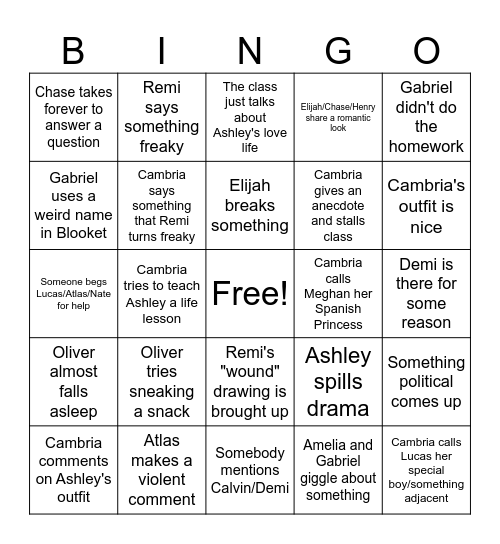 | B | I | N | G | O |
|---|---|---|---|---|
| Chase takes forever to answer a question | Remi says something freaky | The class just talks about Ashley's love life | Elijah/Chase/Henry share a romantic look | Gabriel didn't do the homework |
| Gabriel uses a weird name in Blooket | Cambria says something that Remi turns freaky | Elijah breaks something | Cambria gives an anecdote and stalls class | Cambria's outfit is nice |
| Someone begs Lucas/Atlas/Nate for help | Cambria tries to teach Ashley a life lesson | Free! | Cambria calls Meghan her Spanish Princess | Demi is there for some reason |
| Oliver almost falls asleep | Oliver tries sneaking a snack | Remi's "wound" drawing is brought up | Ashley spills drama | Something political comes up |
| Cambria comments on Ashley's outfit | Atlas makes a violent comment | Somebody mentions Calvin/Demi | Amelia and Gabriel giggle about something | Cambria calls Lucas her special boy/something adjacent |